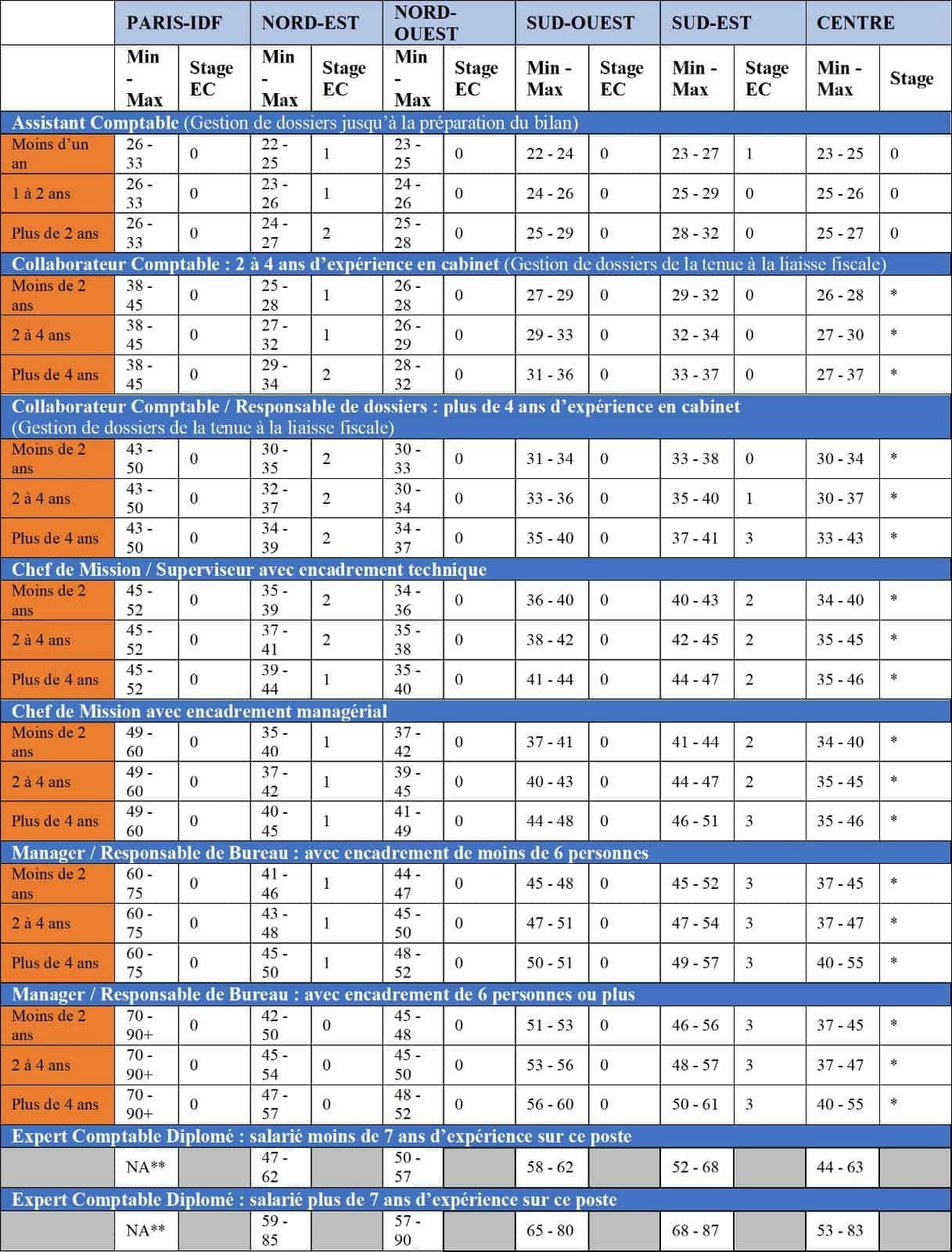 |  | PARIS-IDF |  | NORD-EST |  | NORD-OUEST |  | SUD-OUEST |  | SUD-EST |  | CENTRE |  |
|---|---|---|---|---|---|---|---|---|---|---|---|---|
|  | Min - Max | Stage EC | Min - Max | Stage EC | Min - Max | Stage EC | Min - Max | Stage EC | Min - Max | Stage EC | Min - Max | Stage |
| Assistant Comptable (Gestion de dossiers jusqu'à la préparation du bilan) |  |  |  |  |  |  |  |  |  |  |  |  |
| Moins d'un an | 26 - 33 | 0 | 22 - 25 | 1 | 23 - 25 | 0 | 22 - 24 | 0 | 23 - 27 | 1 | 23 - 25 | 0 |
| 1 à 2 ans | 26 - 33 | 0 | 23 - 26 | 1 | 24 - 26 | 0 | 24 - 26 | 0 | 25 - 29 | 0 | 25 - 26 | 0 |
| Plus de 2 ans | 26 - 33 | 0 | 24 - 27 | 2 | 25 - 28 | 0 | 25 - 29 | 0 | 28 - 32 | 0 | 25 - 27 | 0 |
| Collaborateur Comptable : 2 à 4 ans d'expérience en cabinet (Gestion de dossiers de la tenue à la liaisse fiscale) |  |  |  |  |  |  |  |  |  |  |  |  |
| Moins de 2 ans | 38 - 45 | 0 | 25 - 28 | 1 | 26 - 28 | 0 | 27 - 29 | 0 | 29 - 32 | 0 | 26 - 28 | * |
| 2 à 4 ans | 38 - 45 | 0 | 27 - 32 | 1 | 26 - 29 | 0 | 29 - 33 | 0 | 32 - 34 | 0 | 27 - 30 | * |
| Plus de 4 ans | 38 - 45 | 0 | 29 - 34 | 2 | 28 - 32 | 0 | 31 - 36 | 0 | 33 - 37 | 0 | 27 - 37 | * |
| Collaborateur Comptable / Responsable de dossiers : plus de 4 ans d'expérience en cabinet (Gestion de dossiers de la tenue à la liaisse fiscale) |  |  |  |  |  |  |  |  |  |  |  |  |
| Moins de 2 ans | 43 - 50 | 0 | 30 - 35 | 2 | 30 - 33 | 0 | 31 - 34 | 0 | 33 - 38 | 0 | 30 - 34 | * |
| 2 à 4 ans | 43 - 50 | 0 | 32 - 37 | 2 | 30 - 34 | 0 | 33 - 36 | 0 | 35 - 40 | 1 | 30 - 37 | * |
| Plus de 4 ans | 43 - 50 | 0 | 34 - 39 | 2 | 34 - 37 | 0 | 35 - 40 | 0 | 37 - 41 | 3 | 33 - 43 | * |
| Chef de Mission / Superviseur avec encadrement technique |  |  |  |  |  |  |  |  |  |  |  |  |
| Moins de 2 ans | 45 - 52 | 0 | 35 - 39 | 2 | 34 - 36 | 0 | 36 - 40 | 0 | 40 - 43 | 2 | 34 - 40 | * |
| 2 à 4 ans | 45 - 52 | 0 | 37 - 41 | 2 | 35 - 38 | 0 | 38 - 42 | 0 | 42 - 45 | 2 | 35 - 45 | * |
| Plus de 4 ans | 45 - 52 | 0 | 39 - 44 | 1 | 35 - 40 | 0 | 41 - 44 | 0 | 44 - 47 | 2 | 35 - 46 | * |
| Chef de Mission avec encadrement managérial |  |  |  |  |  |  |  |  |  |  |  |  |
| Moins de 2 ans | 49 - 60 | 0 | 35 - 40 | 1 | 37 - 42 | 0 | 37 - 41 | 0 | 41 - 44 | 2 | 34 - 40 | * |
| 2 à 4 ans | 49 - 60 | 0 | 37 - 42 | 1 | 39 - 45 | 0 | 40 - 43 | 0 | 44 - 47 | 2 | 35 - 45 | * |
| Plus de 4 ans | 49 - 60 | 0 | 40 - 45 | 1 | 41 - 49 | 0 | 44 - 48 | 0 | 46 - 51 | 3 | 35 - 46 | * |
| Manager / Responsable de Bureau : avec encadrement de moins de 6 personnes |  |  |  |  |  |  |  |  |  |  |  |  |
| Moins de 2 ans | 60 - 75 | 0 | 41 - 46 | 1 | 44 - 47 | 0 | 45 - 48 | 0 | 45 - 52 | 3 | 37 - 45 | * |
| 2 à 4 ans | 60 - 75 | 0 | 43 - 48 | 1 | 45 - 50 | 0 | 47 - 51 | 0 | 47 - 54 | 3 | 37 - 47 | * |
| Plus de 4 ans | 60 - 75 | 0 | 45 - 50 | 1 | 48 - 52 | 0 | 50 - 51 | 0 | 49 - 57 | 3 | 40 - 55 | * |
| Manager / Responsable de Bureau : avec encadrement de 6 personnes ou plus |  |  |  |  |  |  |  |  |  |  |  |  |
| Moins de 2 ans | 70 - 90+ | 0 | 42 - 50 | 0 | 45 - 48 | 0 | 51 - 53 | 0 | 46 - 56 | 3 | 37 - 45 | * |
| 2 à 4 ans | 70 - 90+ | 0 | 45 - 54 | 0 | 45 - 50 | 0 | 53 - 56 | 0 | 48 - 57 | 3 | 37 - 47 | * |
| Plus de 4 ans | 70 - 90+ | 0 | 47 - 57 | 0 | 48 - 52 | 0 | 56 - 60 | 0 | 50 - 61 | 3 | 40 - 55 | * |
| Expert Comptable Diplomé : salarié moins de 7 ans d'expérience sur ce poste |  |  |  |  |  |  |  |  |  |  |  |  |
|  | NA** |  | 47 - 62 |  | 50 - 57 |  | 58 - 62 |  | 52 - 68 |  | 44 - 63 |  |
| Expert Comptable Diplomé : salarié plus de 7 ans d'expérience sur ce poste |  |  |  |  |  |  |  |  |  |  |  |  |
|  | NA** |  | 59 - 85 |  | 57 - 90 |  | 65 - 80 |  | 68 - 87 |  | 53 - 83 |  |